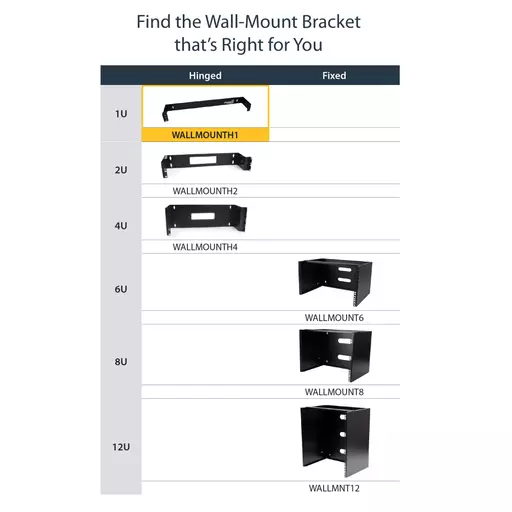 Find the Wall-Mount Bracket that's Right for You

| | Hinged | Fixed |
|---|---|---|
| 1U | WALLMOUNTH1 | |
| 2U | WALLMOUNTH2 | |
| 4U | WALLMOUNTH4 | |
| 6U | | WALLMOUNT6 |
| 8U | | WALLMOUNT8 |
| 12U | | WALLMNT12 |